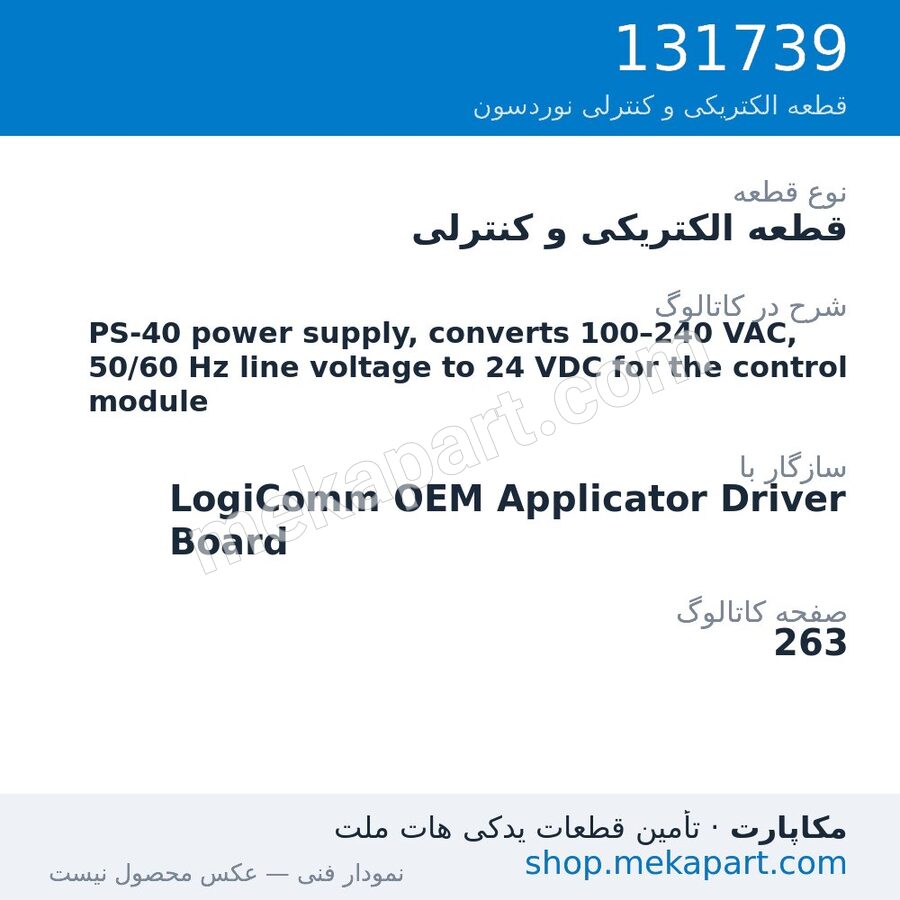 131739
قطعه الکتریکی و کنترلی نوردسون

نوع قطعه
قطعه الکتریکی و کنترلی

شرح در کاتالوگ
PS-40 power supply, converts 100–240 VAC, 50/60 Hz line voltage to 24 VDC for the control module

سازگار با
LogiComm OEM Applicator Driver Board

صفحه کاتالوگ
263

mekapart.com

مکاپارت · تأمین قطعات یدکی هات ملت
shop.mekapart.com
نمودار فنی — عکس محصول نیست